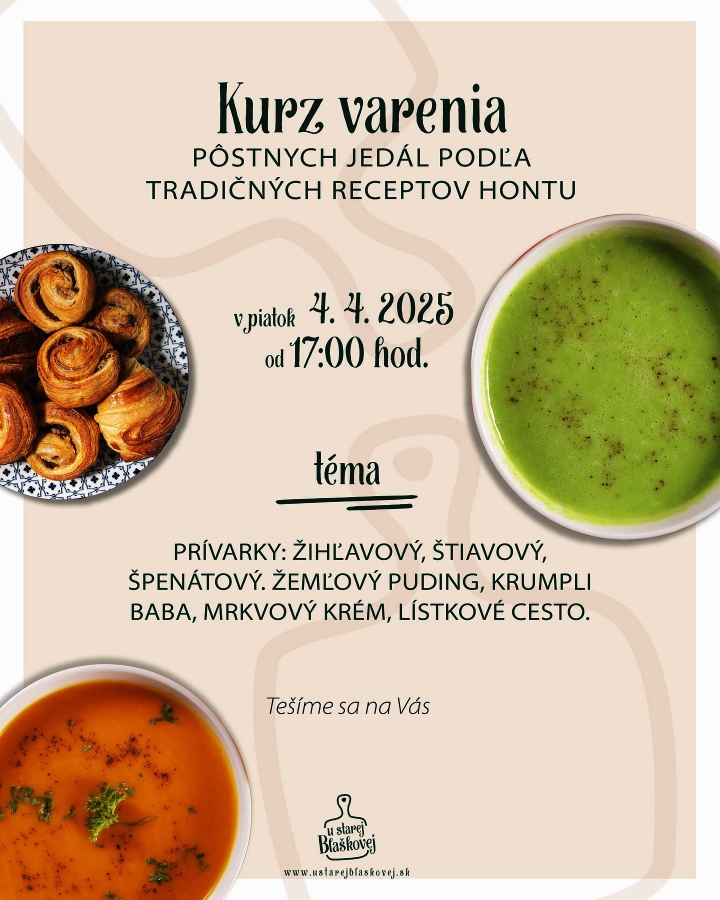 Kurz varenia
PÔSTNYCH JEDÁL PODĽA
TRADIČNÝCH RECEPTOV HONTU

v piatok 4. 4. 2025
od 17:00 hod.

téma

PRÍVARKY: ŽIHĽAVOVÝ, ŠTIAVOVÝ, ŠPENÁTOVÝ. ŽEMĽOVÝ PUDING, KRUMPLI BABA, MRKVOVÝ KRÉM, LÍSTKOVÉ CESTO.

Tešíme sa na Vás

u starej Blaškovej

www.ustarejblaskovej.sk